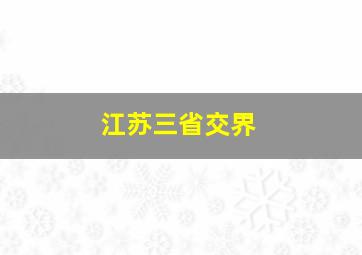 江苏三省交界